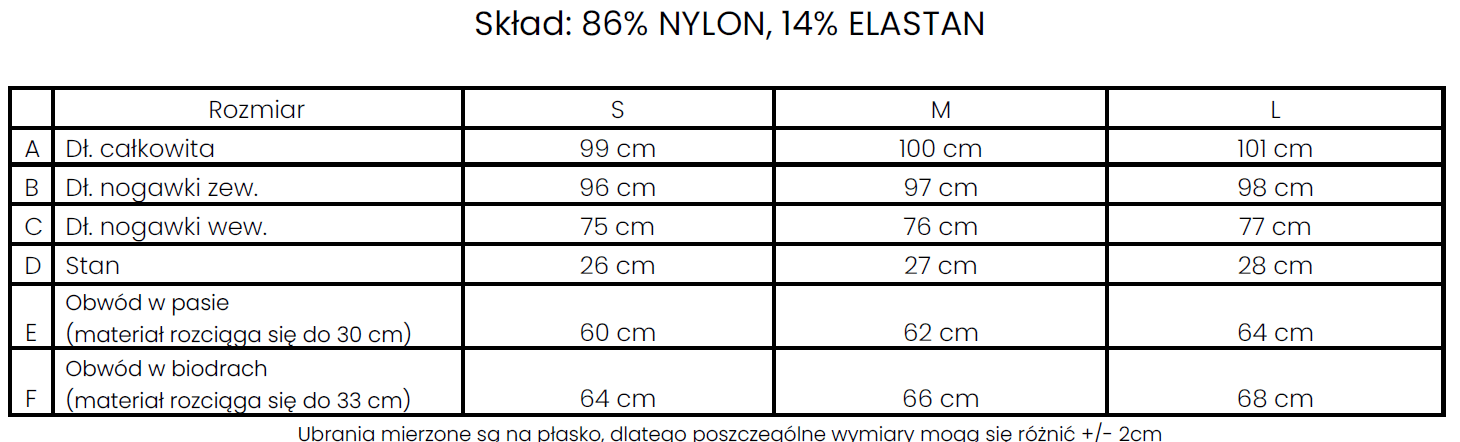 Skład: 86% NYLON, 14% ELASTAN

| | Rozmiar | S | M | L |
|---|---|---|---|---|
| A | Dł. całkowita | 99 cm | 100 cm | 101 cm |
| B | Dł. nogawki zew. | 96 cm | 97 cm | 98 cm |
| C | Dł. nogawki wew. | 75 cm | 76 cm | 77 cm |
| D | Stan | 26 cm | 27 cm | 28 cm |
| E | Obwód w pasie (materiał rozciąga się do 30 cm) | 60 cm | 62 cm | 64 cm |
| F | Obwód w biodrach (materiał rozciąga się do 33 cm) | 64 cm | 66 cm | 68 cm |

Ubrania mierzone są na płasko, dlatego poszczególne wymiary mogą się różnić +/- 2cm